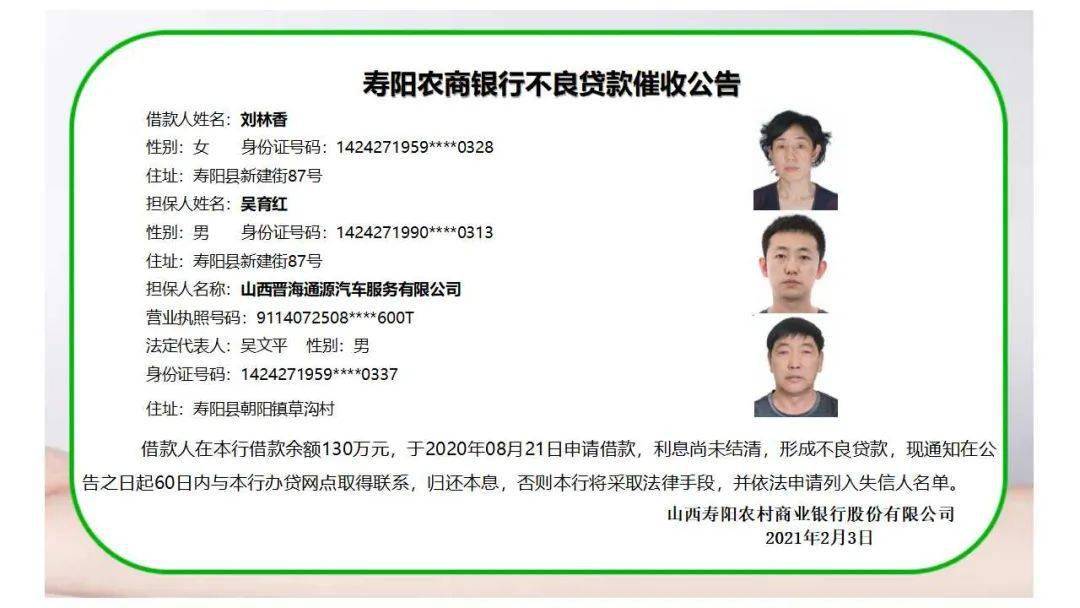 寿阳农商银行不良贷款催收公告

借款人姓名：刘林香
性别：女　身份证号码：1424271959****0328
住址：寿阳县新建街87号
担保人姓名：吴育红
性别：男　身份证号码：1424271990****0313
住址：寿阳县新建街87号
担保人名称：山西晋海通源汽车服务有限公司
营业执照号码：9114072508****600T
法定代表人：吴文平　性别：男
身份证号码：1424271959****0337
住址：寿阳县朝阳镇草沟村

借款人在本行借款余额130万元，于2020年08月21日申请借款，利息尚未结清，形成不良贷款，现通知在公告之日起60日内与本行办贷网点取得联系，归还本息，否则本行将采取法律手段，并依法申请列入失信人名单。

山西寿阳农村商业银行股份有限公司
2021年2月3日